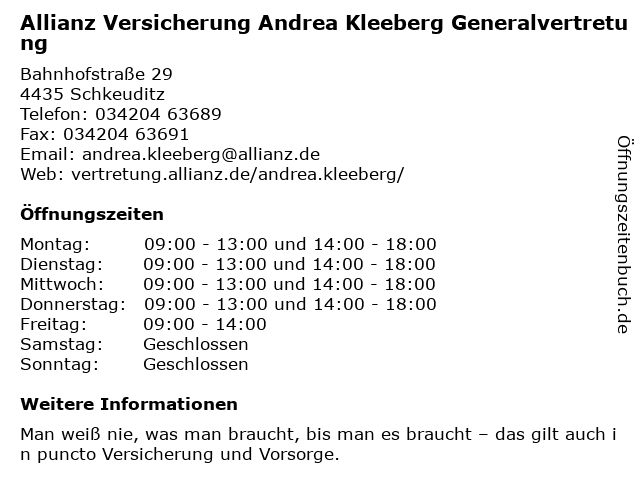 Allianz Versicherung Andrea Kleeberg Generalvertretung

Bahnhofstraße 29
4435 Schkeuditz
Telefon: 034204 63689
Fax: 034204 63691
Email: andrea.kleeberg@allianz.de
Web: vertretung.allianz.de/andrea.kleeberg/

Öffnungszeiten

| Montag: | 09:00 - 13:00 und 14:00 - 18:00 |
|---|---|
| Dienstag: | 09:00 - 13:00 und 14:00 - 18:00 |
| Mittwoch: | 09:00 - 13:00 und 14:00 - 18:00 |
| Donnerstag: | 09:00 - 13:00 und 14:00 - 18:00 |
| Freitag: | 09:00 - 14:00 |
| Samstag: | Geschlossen |
| Sonntag: | Geschlossen |

Weitere Informationen

Man weiß nie, was man braucht, bis man es braucht – das gilt auch in puncto Versicherung und Vorsorge.

Öffnungszeitenbuch.de